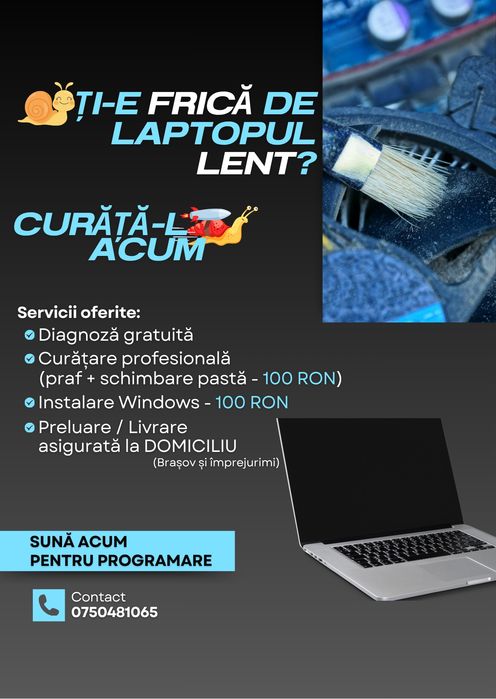 ȚI-E FRICĂ DE LAPTOPUL LENT?

CURĂȚĂ-L ACUM

Servicii oferite:
Diagnoză gratuită
Curățare profesională (praf + schimbare pastă - 100 RON)
Instalare Windows - 100 RON
Preluare / Livrare asigurată la DOMICILIU (Brașov și împrejurimi)

SUNĂ ACUM PENTRU PROGRAMARE

Contact
0750481065